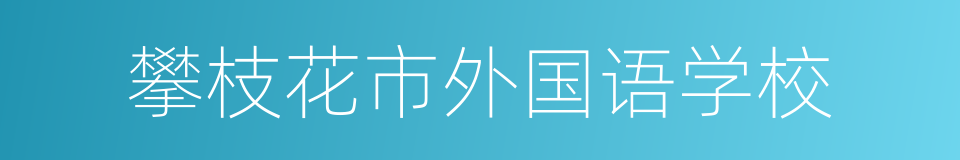 攀枝花市外国语学校